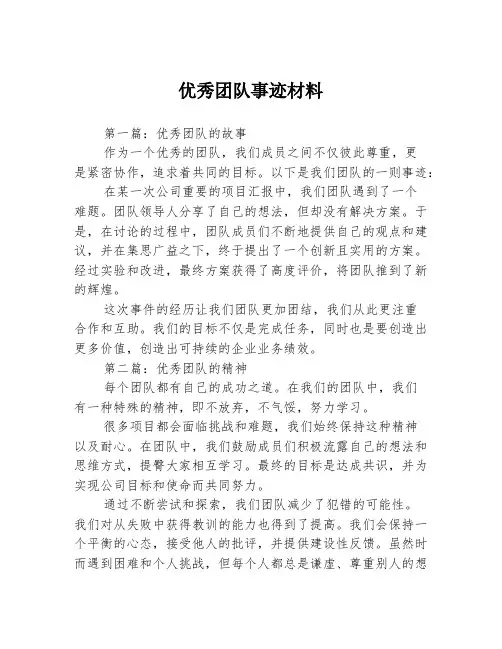 优秀团队事迹材料

第一篇：优秀团队的故事

作为一个优秀的团队，我们成员之间不仅彼此尊重，更是紧密协作，追求着共同的目标。以下是我们团队的一则事迹：

在某一次公司重要的项目汇报中，我们团队遇到了一个难题。团队领导人分享了自己的想法，但却没有解决方案。于是，在讨论的过程中，团队成员们不断地提供自己的观点和建议，并在集思广益之下，终于提出了一个创新且实用的方案。经过实验和改进，最终方案获得了高度评价，将团队推到了新的辉煌。

这次事件的经历让我们团队更加团结，我们从此更注重合作和互助。我们的目标不仅是完成任务，同时也是要创造出更多价值，创造出可持续的企业业务绩效。

第二篇：优秀团队的精神

每个团队都有自己的成功之道。在我们的团队中，我们有一种特殊的精神，即不放弃，不气馁，努力学习。

很多项目都会面临挑战和难题，我们始终保持这种精神以及耐心。在团队中，我们鼓励成员们积极流露自己的想法和思维方式，提醒大家相互学习。最终的目标是达成共识，并为实现公司目标和使命而共同努力。

通过不断尝试和探索，我们团队减少了犯错的可能性。我们对从失败中获得教训的能力也得到了提高。我们会保持一个平衡的心态，接受他人的批评，并提供建设性反馈。虽然时而遇到困难和个人挑战，但每个人都总是谦虚、尊重别人的想